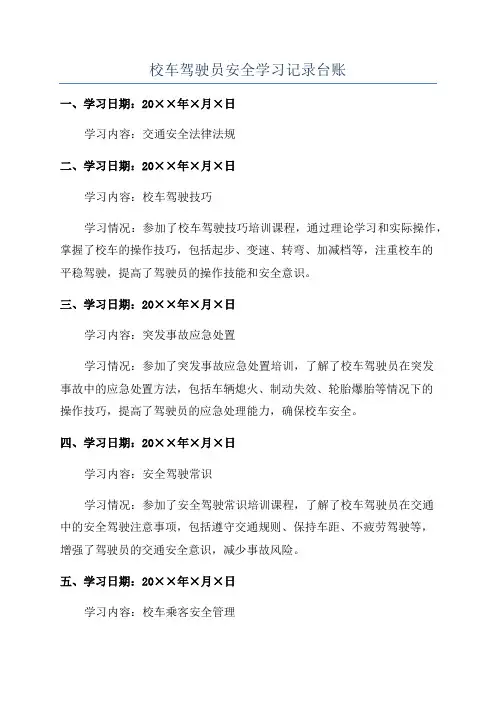 校车驾驶员安全学习记录台账

一、学习日期：20××年×月×日

学习内容：交通安全法律法规

二、学习日期：20××年×月×日

学习内容：校车驾驶技巧

学习情况：参加了校车驾驶技巧培训课程，通过理论学习和实际操作，掌握了校车的操作技巧，包括起步、变速、转弯、加减档等，注重校车的平稳驾驶，提高了驾驶员的操作技能和安全意识。

三、学习日期：20××年×月×日

学习内容：突发事故应急处置

学习情况：参加了突发事故应急处置培训，了解了校车驾驶员在突发事故中的应急处置方法，包括车辆熄火、制动失效、轮胎爆胎等情况下的操作技巧，提高了驾驶员的应急处理能力，确保校车安全。

四、学习日期：20××年×月×日

学习内容：安全驾驶常识

学习情况：参加了安全驾驶常识培训课程，了解了校车驾驶员在交通中的安全驾驶注意事项，包括遵守交通规则、保持车距、不疲劳驾驶等，增强了驾驶员的交通安全意识，减少事故风险。

五、学习日期：20××年×月×日

学习内容：校车乘客安全管理